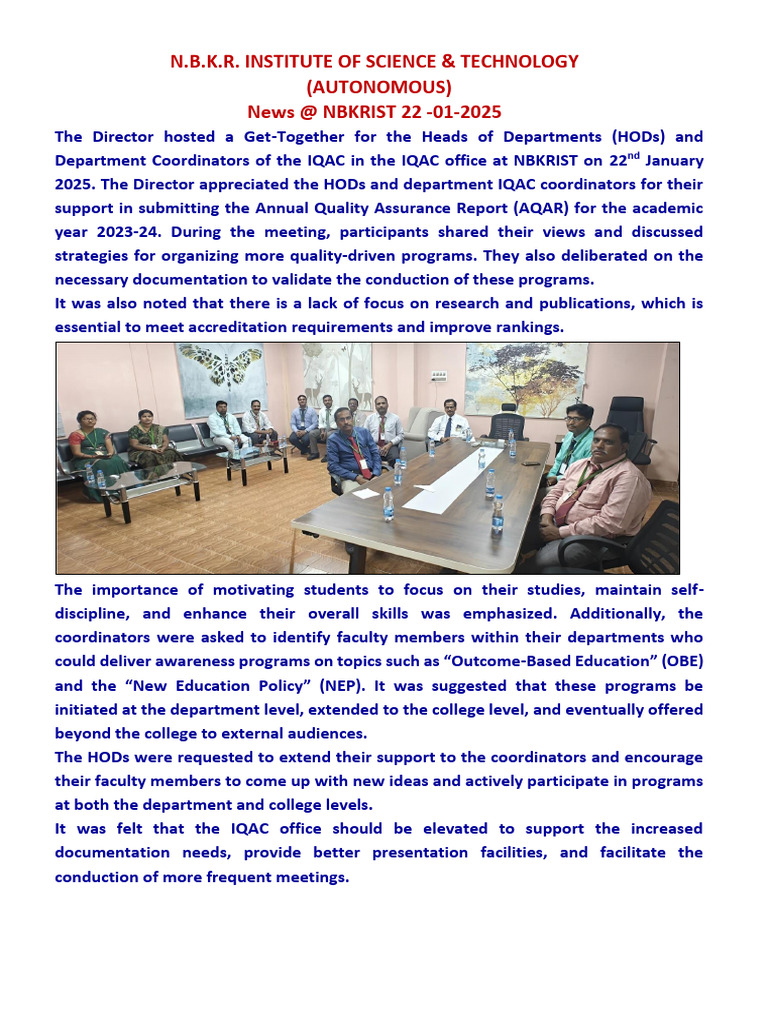 N.B.K.R. INSTITUTE OF SCIENCE & TECHNOLOGY
(AUTONOMOUS)
News @ NBKRIST 22 -01-2025

The Director hosted a Get-Together for the Heads of Departments (HODs) and Department Coordinators of the IQAC in the IQAC office at NBKRIST on 22$^{nd}$ January 2025. The Director appreciated the HODs and department IQAC coordinators for their support in submitting the Annual Quality Assurance Report (AQAR) for the academic year 2023-24. During the meeting, participants shared their views and discussed strategies for organizing more quality-driven programs. They also deliberated on the necessary documentation to validate the conduction of these programs.

It was also noted that there is a lack of focus on research and publications, which is essential to meet accreditation requirements and improve rankings.

The importance of motivating students to focus on their studies, maintain self-discipline, and enhance their overall skills was emphasized. Additionally, the coordinators were asked to identify faculty members within their departments who could deliver awareness programs on topics such as “Outcome-Based Education” (OBE) and the “New Education Policy” (NEP). It was suggested that these programs be initiated at the department level, extended to the college level, and eventually offered beyond the college to external audiences.

The HODs were requested to extend their support to the coordinators and encourage their faculty members to come up with new ideas and actively participate in programs at both the department and college levels.

It was felt that the IQAC office should be elevated to support the increased documentation needs, provide better presentation facilities, and facilitate the conduction of more frequent meetings.